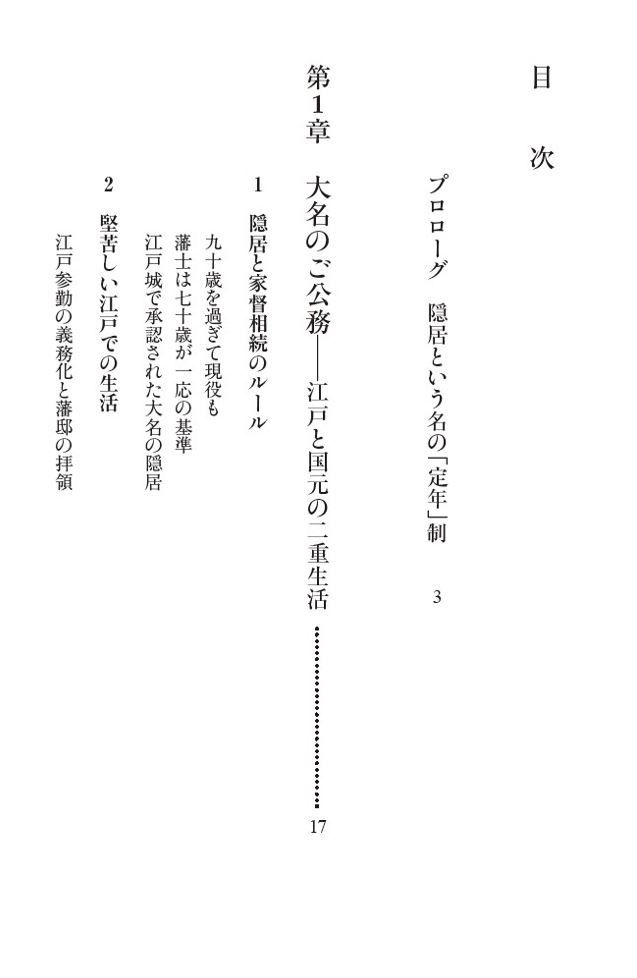 目次

プロローグ　隠居という名の「定年」制　3

第1章　大名のご公務——江戸と国元の二重生活　17

1　隠居と家督相続のルール

九十歳を過ぎて現役も

藩士は七十歳が一応の基準

江戸城で承認された大名の隠居

2　堅苦しい江戸での生活

江戸参勤の義務化と藩邸の拝領